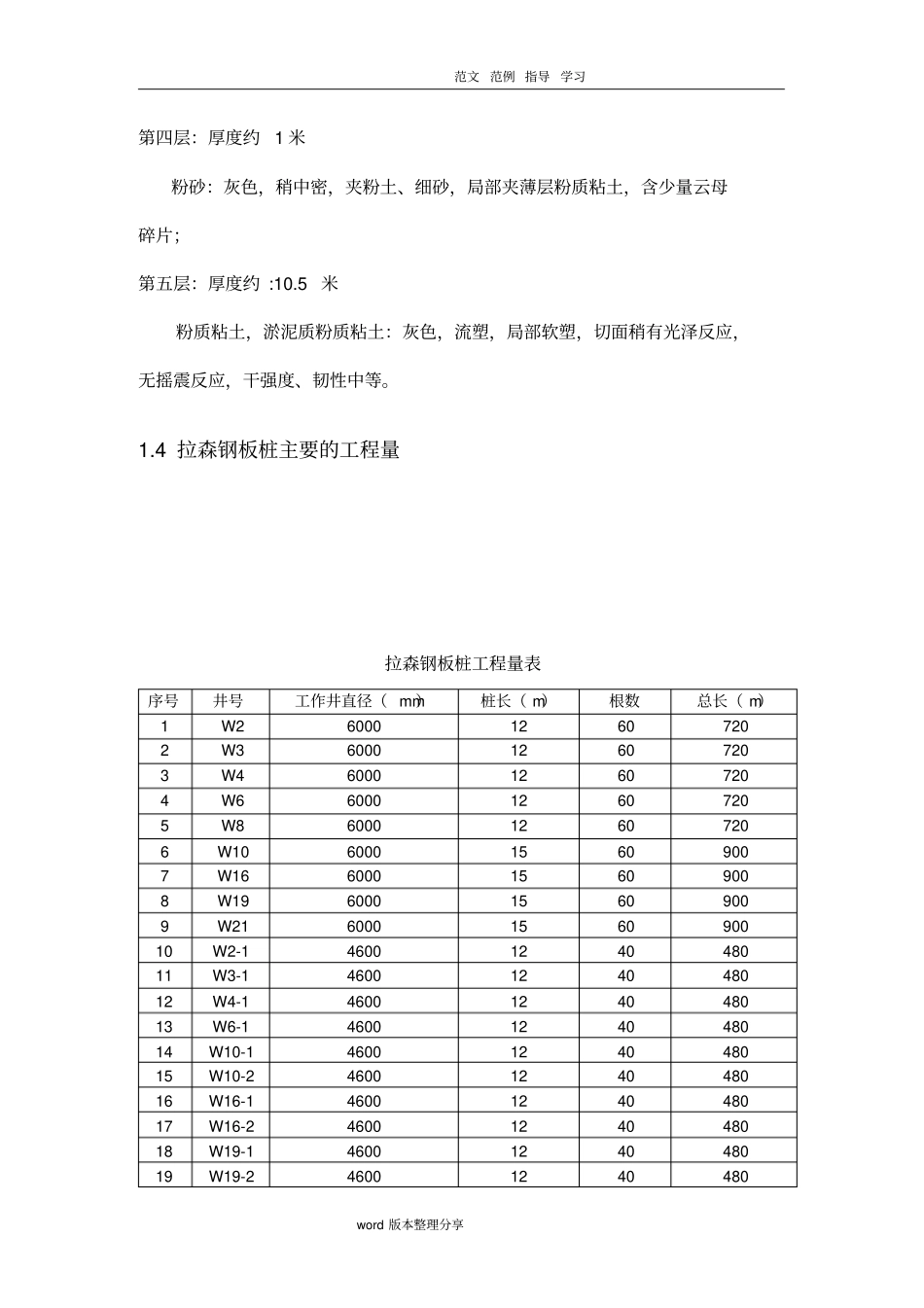 范文 范例 指导 学习

第四层：厚度约 1 米

粉砂：灰色，稍中密，夹粉土、细砂，局部夹薄层粉质粘土，含少量云母碎片；

第五层：厚度约 :10.5 米

粉质粘土，淤泥质粉质粘土：灰色，流塑，局部软塑，切面稍有光泽反应，无摇震反应，干强度、韧性中等。

1.4 拉森钢板桩主要的工程量

拉森钢板桩工程量表

| 序号 | 井号 | 工作井直径（ mm） | 桩长（ m） | 根数 | 总长（ m） |
|---|---|---|---|---|---|
| 1 | W2 | 6000 | 12 | 60 | 720 |
| 2 | W3 | 6000 | 12 | 60 | 720 |
| 3 | W4 | 6000 | 12 | 60 | 720 |
| 4 | W6 | 6000 | 12 | 60 | 720 |
| 5 | W8 | 6000 | 12 | 60 | 720 |
| 6 | W10 | 6000 | 15 | 60 | 900 |
| 7 | W16 | 6000 | 15 | 60 | 900 |
| 8 | W19 | 6000 | 15 | 60 | 900 |
| 9 | W21 | 6000 | 15 | 60 | 900 |
| 10 | W2-1 | 4600 | 12 | 40 | 480 |
| 11 | W3-1 | 4600 | 12 | 40 | 480 |
| 12 | W4-1 | 4600 | 12 | 40 | 480 |
| 13 | W6-1 | 4600 | 12 | 40 | 480 |
| 14 | W10-1 | 4600 | 12 | 40 | 480 |
| 15 | W10-2 | 4600 | 12 | 40 | 480 |
| 16 | W16-1 | 4600 | 12 | 40 | 480 |
| 17 | W16-2 | 4600 | 12 | 40 | 480 |
| 18 | W19-1 | 4600 | 12 | 40 | 480 |
| 19 | W19-2 | 4600 | 12 | 40 | 480 |

word 版本整理分享